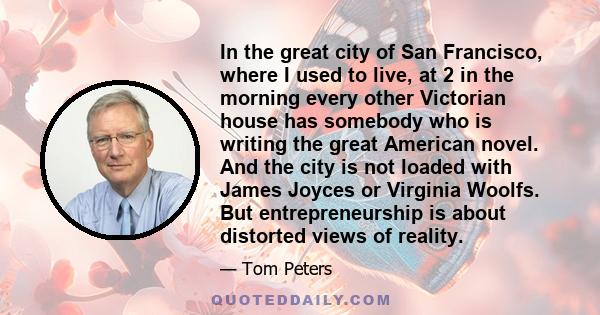 In the great city of San Francisco, where I used to live, at 2 in the morning every other Victorian house has somebody who is writing the great American novel. And the city is not loaded with James Joyces or Virginia Woolfs. But entrepreneurship is about distorted views of reality.

— Tom Peters

QUOTEDDAILY.COM